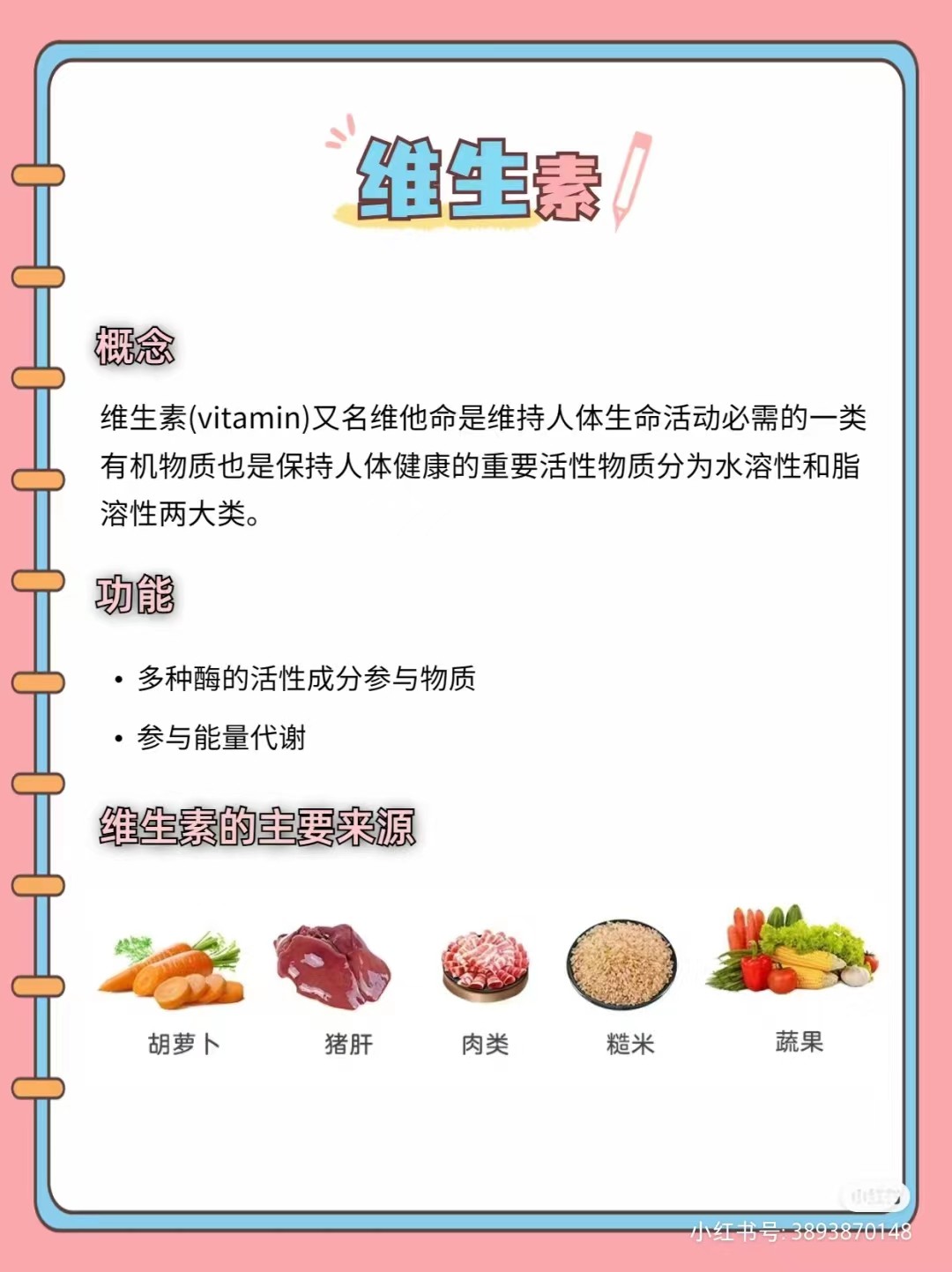 维生素

概念

维生素(vitamin)又名维他命是维持人体生命活动必需的一类有机物质也是保持人体健康的重要活性物质分为水溶性和脂溶性两大类。

功能

• 多种酶的活性成分参与物质
• 参与能量代谢

维生素的主要来源

胡萝卜 猪肝 肉类 糙米 蔬果

小红书号: 3893870148